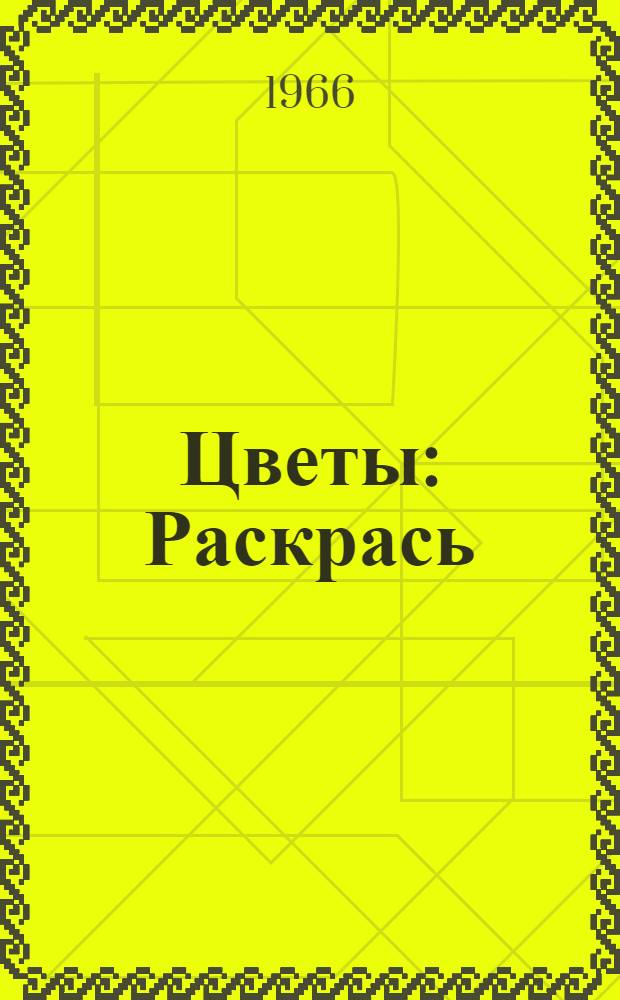 1966

Цветы: Раскрась